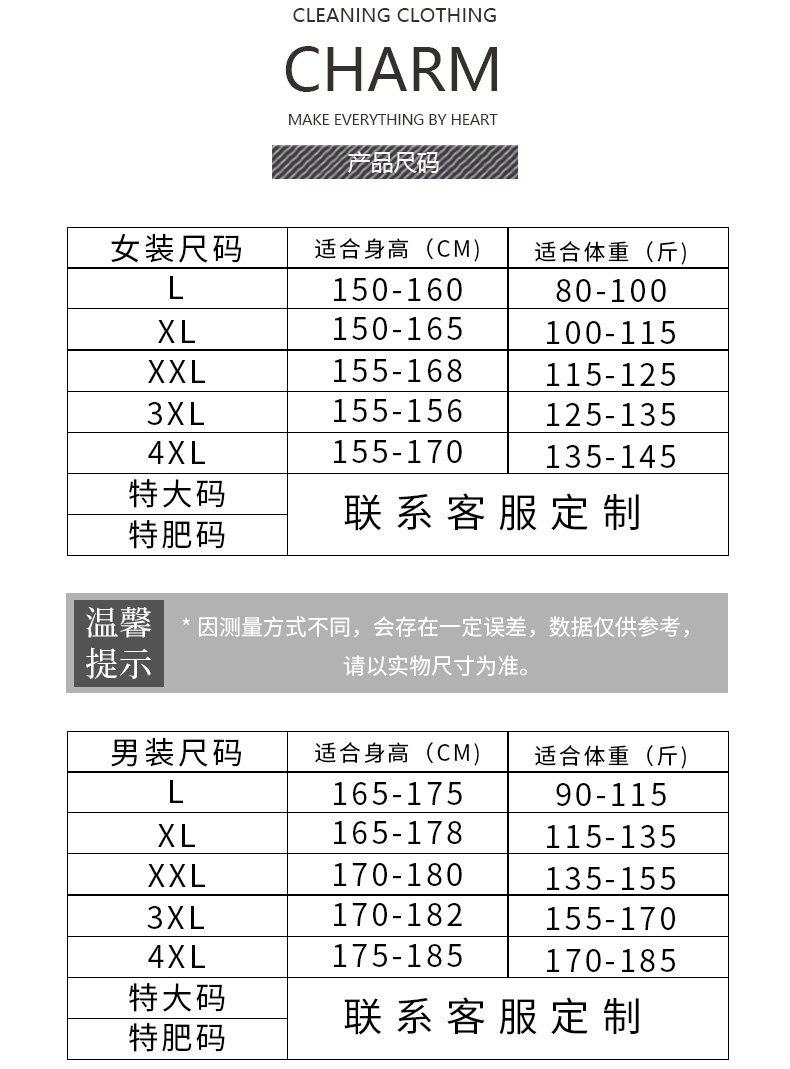 CLEANING CLOTHING

CHARM

MAKE EVERYTHING BY HEART

产品尺码

| 女装尺码 | 适合身高（CM） | 适合体重（斤） |
|---|---|---|
| L | 150-160 | 80-100 |
| XL | 150-165 | 100-115 |
| XXL | 155-168 | 115-125 |
| 3XL | 155-156 | 125-135 |
| 4XL | 155-170 | 135-145 |
| 特大码 | 联系客服定制 | |
| 特肥码 | | |

温馨提示

* 因测量方式不同，会存在一定误差，数据仅供参考，请以实物尺寸为准。

| 男装尺码 | 适合身高（CM） | 适合体重（斤） |
|---|---|---|
| L | 165-175 | 90-115 |
| XL | 165-178 | 115-135 |
| XXL | 170-180 | 135-155 |
| 3XL | 170-182 | 155-170 |
| 4XL | 175-185 | 170-185 |
| 特大码 | 联系客服定制 | |
| 特肥码 | | |